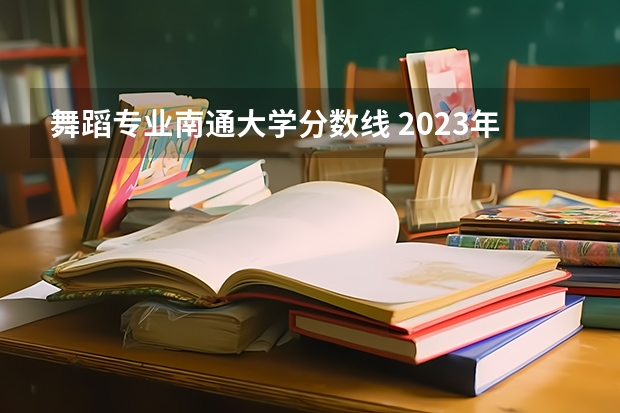 舞蹈专业南通大学分数线 2023年